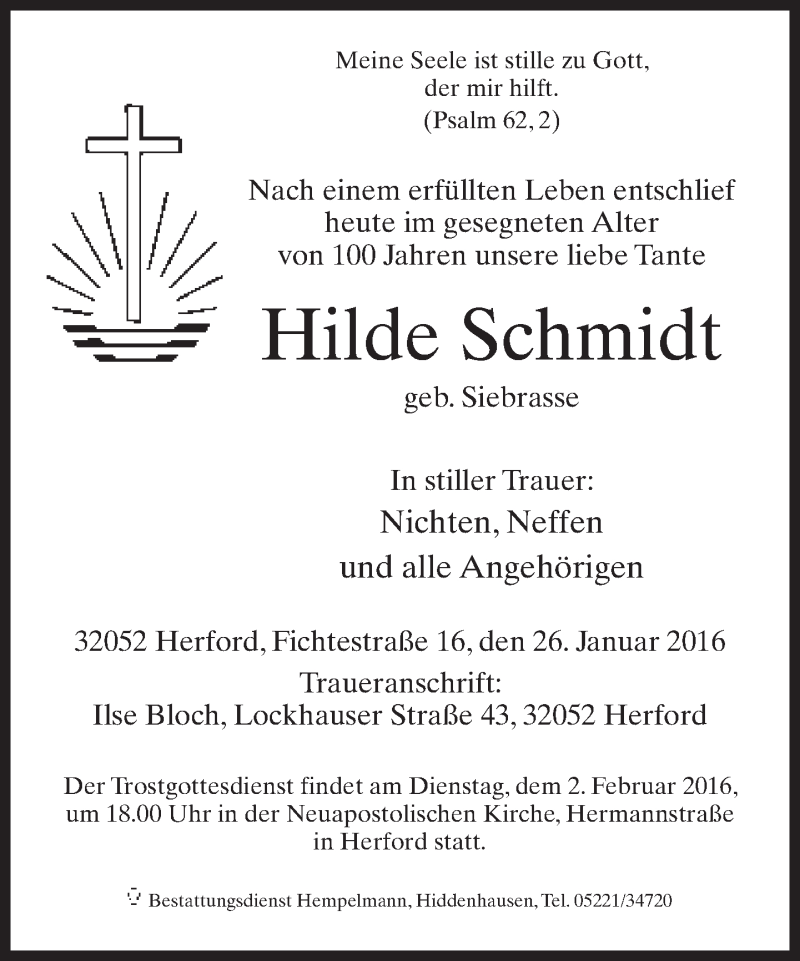 Meine Seele ist stille zu Gott,
der mir hilft.
(Psalm 62, 2)

Nach einem erfüllten Leben entschlief
heute im gesegneten Alter
von 100 Jahren unsere liebe Tante

Hilde Schmidt

geb. Siebrasse

In stiller Trauer:
Nichten, Neffen
und alle Angehörigen

32052 Herford, Fichtestraße 16, den 26. Januar 2016
Traueranschrift:
Ilse Bloch, Lockhauser Straße 43, 32052 Herford

Der Trostgottesdienst findet am Dienstag, dem 2. Februar 2016, um 18.00 Uhr in der Neuapostolischen Kirche, Hermannstraße in Herford statt.

Bestattungsdienst Hempelmann, Hiddenhausen, Tel. 05221/34720